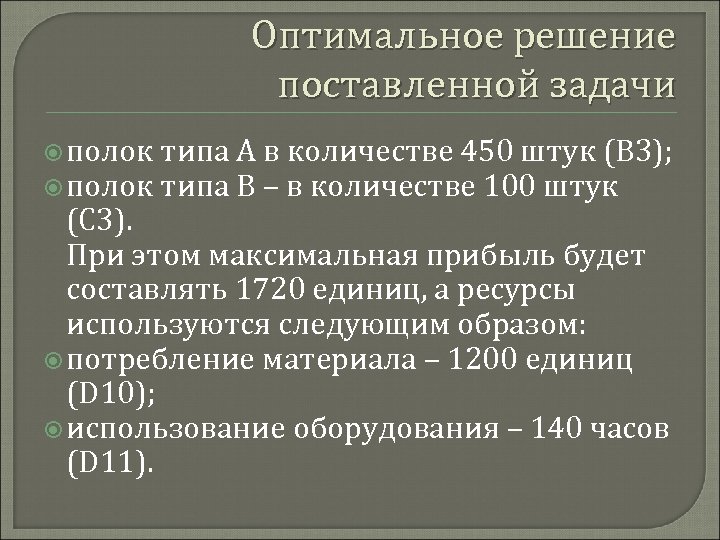 Оптимальное решение поставленной задачи

полок типа А в количестве 450 штук (В3);

полок типа В – в количестве 100 штук (С3).
При этом максимальная прибыль будет составлять 1720 единиц, а ресурсы используются следующим образом:

потребление материала – 1200 единиц (D10);

использование оборудования – 140 часов (D11).